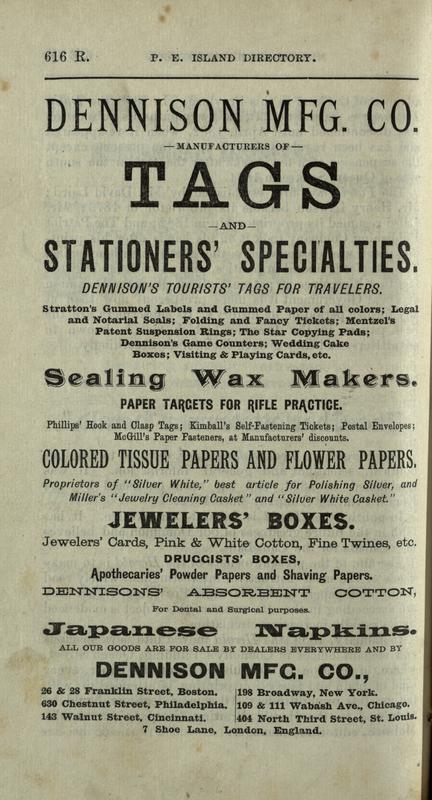 616 R. P. E. ISLAND DIRECTORY.

DENNISON MFG. CO.

—MANUFACTURERS OF—

TAGS

—AND—

STATIONERS' SPECIALTIES.

DENNISON'S TOURISTS' TAGS FOR TRAVELERS.

Stratton's Gummed Labels and Gummed Paper of all colors; Legal and Notarial Seals; Folding and Fancy Tickets; Mentzel's Patent Suspension Rings; The Star Copying Pads; Dennison's Game Counters; Wedding Cake Boxes; Visiting & Playing Cards, etc.

Sealing Wax Makers.

PAPER TARGETS FOR RIFLE PRACTICE.

Phillips' Hook and Clasp Tags; Kimball's Self-Fastening Tickets; Postal Envelopes; McGill's Paper Fasteners, at Manufacturers' discounts.

COLORED TISSUE PAPERS AND FLOWER PAPERS.

Proprietors of "Silver White," best article for Polishing Silver, and Miller's "Jewelry Cleaning Casket" and "Silver White Casket."

JEWELERS' BOXES.

Jewelers' Cards, Pink & White Cotton, Fine Twines, etc.

DRUGGISTS' BOXES,

Apothecaries' Powder Papers and Shaving Papers.

DENNISONS' ABSORBENT COTTON,

For Dental and Surgical purposes.

Japanese Napkins.

ALL OUR GOODS ARE FOR SALE BY DEALERS EVERYWHERE AND BY

DENNISON MFG. CO.,

26 & 28 Franklin Street, Boston.
630 Chestnut Street, Philadelphia.
143 Walnut Street, Cincinnati.

198 Broadway, New York.
109 & 111 Wabash Ave., Chicago.
404 North Third Street, St. Louis.

7 Shoe Lane, London, England.